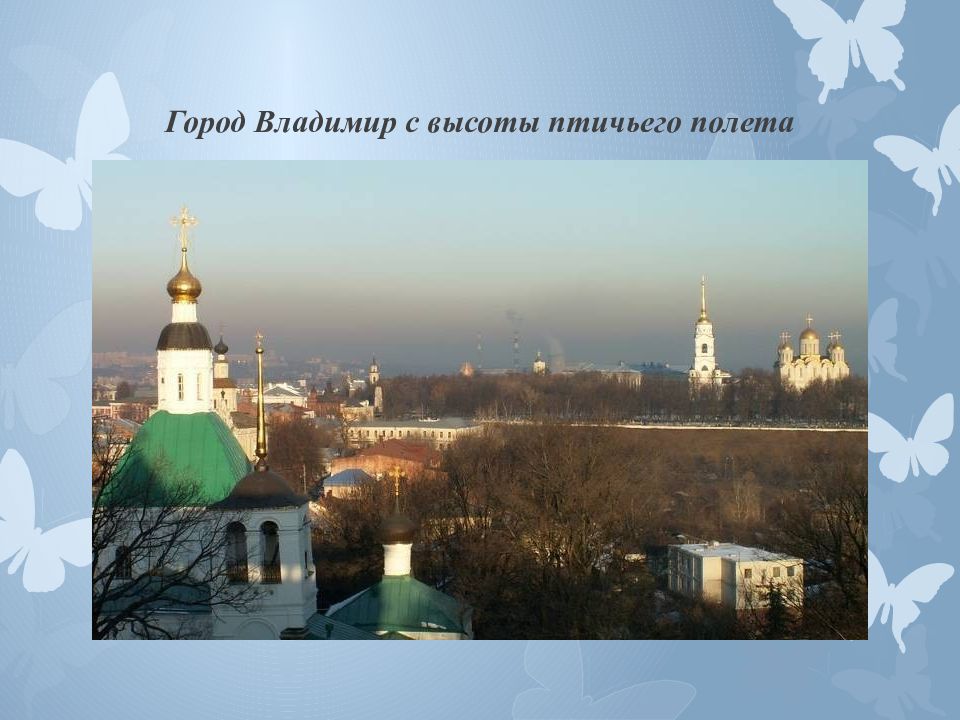 Город Владимир с высоты птичьего полета